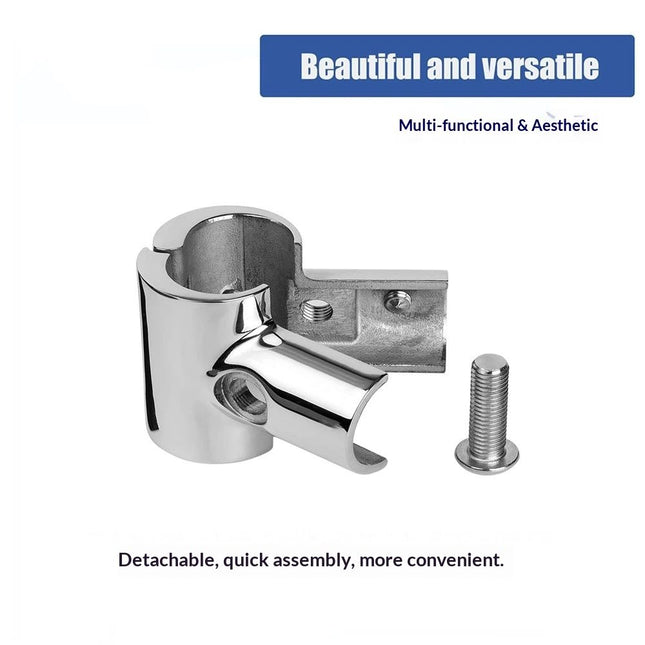 Beautiful and versatile

Multi-functional & Aesthetic

Detachable, quick assembly, more convenient.